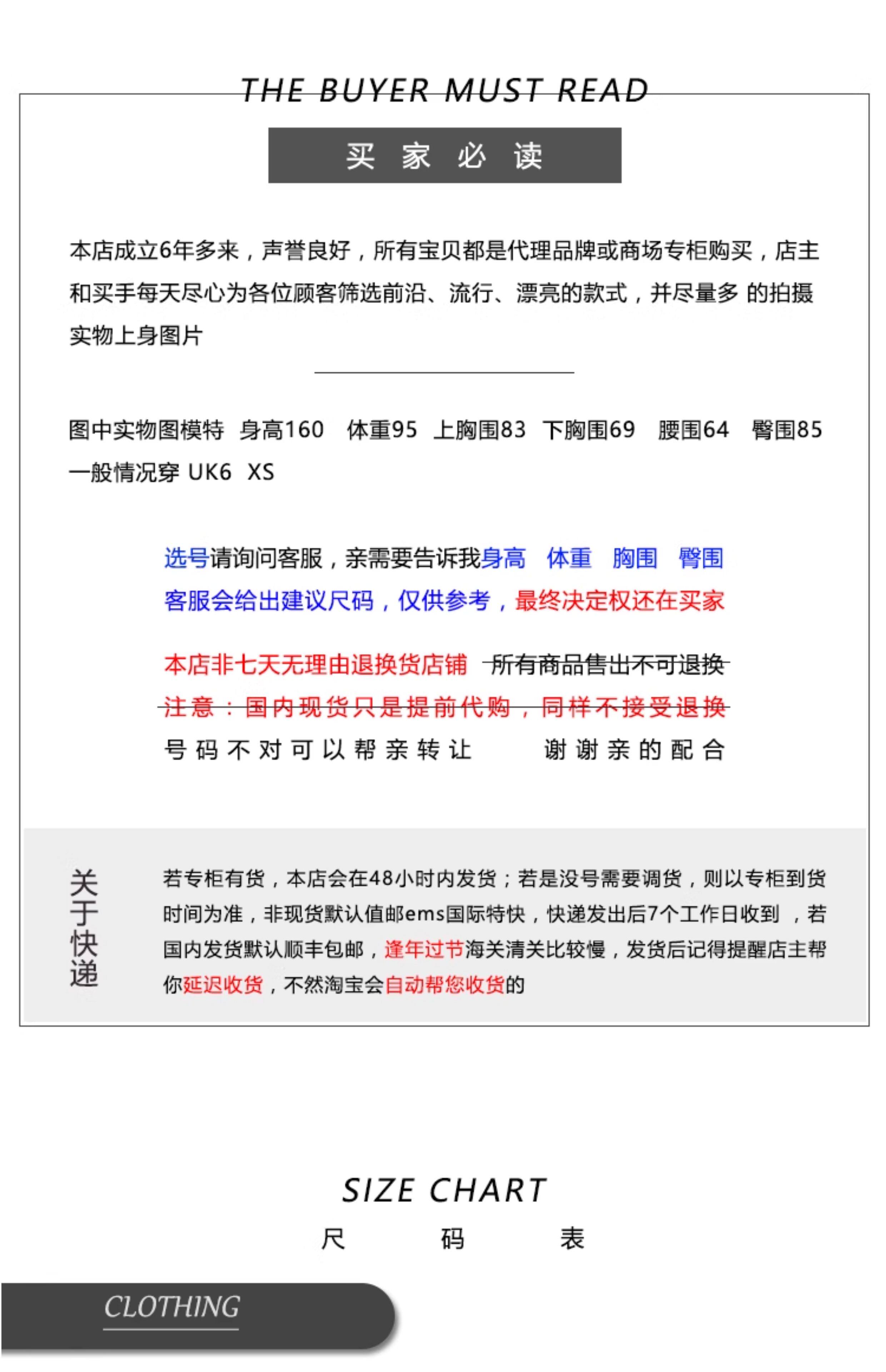 THE BUYER MUST READ

买 家 必 读

本店成立6年多来，声誉良好，所有宝贝都是代理品牌或商场专柜购买，店主和买手每天尽心为各位顾客筛选前沿、流行、漂亮的款式，并尽量多 的拍摄实物上身图片

图中实物图模特 身高160 体重95 上胸围83 下胸围69 腰围64 臀围85
一般情况穿 UK6 XS

选号请询问客服，亲需要告诉我身高 体重 胸围 臀围
客服会给出建议尺码，仅供参考，最终决定权还在买家

本店非七天无理由退换货店铺 所有商品售出不可退换
注意：国内现货只是提前代购，同样不接受退换
号码不对可以帮亲转让 谢谢亲的配合

关于快递

若专柜有货，本店会在48小时内发货；若是没号需要调货，则以专柜到货时间为准，非现货默认值邮ems国际特快，快递发出后7个工作日收到 ，若国内发货默认顺丰包邮，逢年过节海关清关比较慢，发货后记得提醒店主帮你延迟收货，不然淘宝会自动帮您收货的

SIZE CHART
尺 码 表

CLOTHING